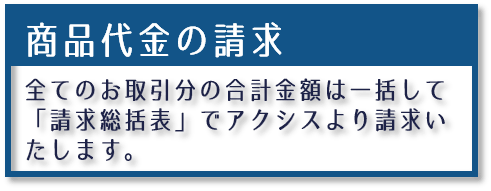 商品代金の請求

全てのお取引分の合計金額は一括して「請求総括表」でアクシスより請求いたします。